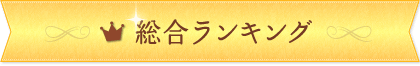 総合ランキング